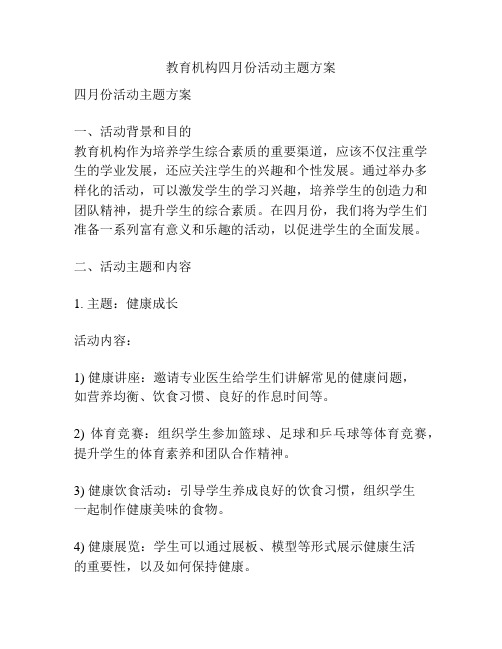 教育机构四月份活动主题方案

四月份活动主题方案

一、活动背景和目的
教育机构作为培养学生综合素质的重要渠道，应该不仅注重学生的学业发展，还应关注学生的兴趣和个性发展。通过举办多样化的活动，可以激发学生的学习兴趣，培养学生的创造力和团队精神，提升学生的综合素质。在四月份，我们将为学生们准备一系列富有意义和乐趣的活动，以促进学生的全面发展。

二、活动主题和内容

1. 主题：健康成长

活动内容：

1) 健康讲座：邀请专业医生给学生们讲解常见的健康问题，如营养均衡、饮食习惯、良好的作息时间等。

2) 体育竞赛：组织学生参加篮球、足球和乒乓球等体育竞赛，提升学生的体育素养和团队合作精神。

3) 健康饮食活动：引导学生养成良好的饮食习惯，组织学生一起制作健康美味的食物。

4) 健康展览：学生可以通过展板、模型等形式展示健康生活的重要性，以及如何保持健康。